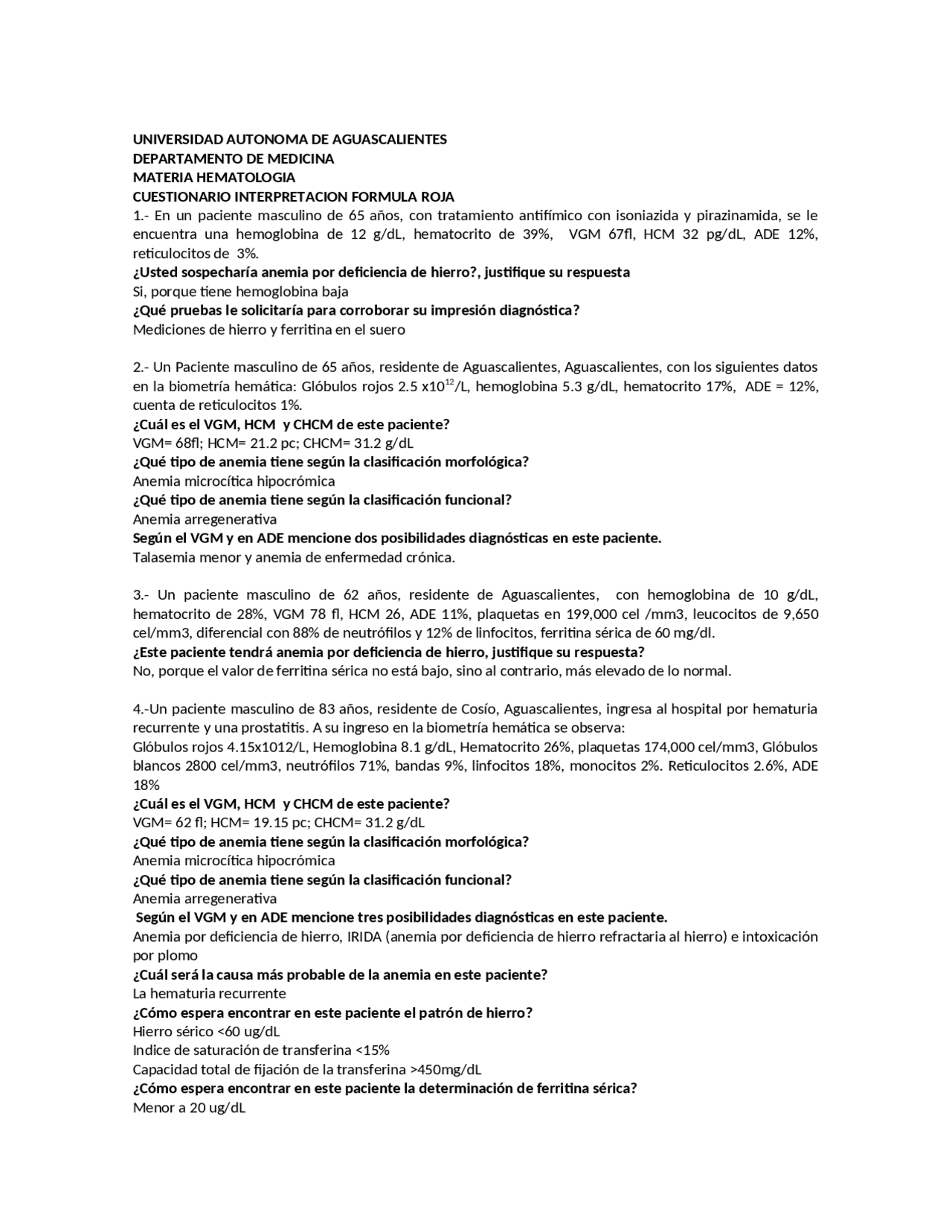 UNIVERSIDAD AUTONOMA DE AGUASCALIENTES
DEPARTAMENTO DE MEDICINA
MATERIA HEMATOLOGIA
CUESTIONARIO INTERPRETACION FORMULA ROJA

1.- En un paciente masculino de 65 años, con tratamiento antifímico con isoniazida y pirazinamida, se le encuentra una hemoglobina de 12 g/dL, hematocrito de 39%, VGM 67fl, HCM 32 pg/dL, ADE 12%, reticulocitos de 3%.
¿Usted sospecharía anemia por deficiencia de hierro?, justifique su respuesta
Si, porque tiene hemoglobina baja
¿Qué pruebas le solicitaría para corroborar su impresión diagnóstica?
Mediciones de hierro y ferritina en el suero

2.- Un Paciente masculino de 65 años, residente de Aguascalientes, Aguascalientes, con los siguientes datos en la biometría hemática: Glóbulos rojos 2.5 x$10^{12}$/L, hemoglobina 5.3 g/dL, hematocrito 17%, ADE = 12%, cuenta de reticulocitos 1%.
¿Cuál es el VGM, HCM y CHCM de este paciente?
VGM= 68fl; HCM= 21.2 pc; CHCM= 31.2 g/dL
¿Qué tipo de anemia tiene según la clasificación morfológica?
Anemia microcítica hipocrómica
¿Qué tipo de anemia tiene según la clasificación funcional?
Anemia arregenerativa
Según el VGM y en ADE mencione dos posibilidades diagnósticas en este paciente.
Talasemia menor y anemia de enfermedad crónica.

3.- Un paciente masculino de 62 años, residente de Aguascalientes, con hemoglobina de 10 g/dL, hematocrito de 28%, VGM 78 fl, HCM 26, ADE 11%, plaquetas en 199,000 cel /mm3, leucocitos de 9,650 cel/mm3, diferencial con 88% de neutrófilos y 12% de linfocitos, ferritina sérica de 60 mg/dl.
¿Este paciente tendrá anemia por deficiencia de hierro, justifique su respuesta?
No, porque el valor de ferritina sérica no está bajo, sino al contrario, más elevado de lo normal.

4.-Un paciente masculino de 83 años, residente de Cosío, Aguascalientes, ingresa al hospital por hematuria recurrente y una prostatitis. A su ingreso en la biometría hemática se observa:
Glóbulos rojos 4.15x1012/L, Hemoglobina 8.1 g/dL, Hematocrito 26%, plaquetas 174,000 cel/mm3, Glóbulos blancos 2800 cel/mm3, neutrófilos 71%, bandas 9%, linfocitos 18%, monocitos 2%. Reticulocitos 2.6%, ADE 18%
¿Cuál es el VGM, HCM y CHCM de este paciente?
VGM= 62 fl; HCM= 19.15 pc; CHCM= 31.2 g/dL
¿Qué tipo de anemia tiene según la clasificación morfológica?
Anemia microcítica hipocrómica
¿Qué tipo de anemia tiene según la clasificación funcional?
Anemia arregenerativa
Según el VGM y en ADE mencione tres posibilidades diagnósticas en este paciente.
Anemia por deficiencia de hierro, IRIDA (anemia por deficiencia de hierro refractaria al hierro) e intoxicación por plomo
¿Cuál será la causa más probable de la anemia en este paciente?
La hematuria recurrente
¿Cómo espera encontrar en este paciente el patrón de hierro?
Hierro sérico <60 ug/dL
Indice de saturación de transferina <15%
Capacidad total de fijación de la transferina >450mg/dL
¿Cómo espera encontrar en este paciente la determinación de ferritina sérica?
Menor a 20 ug/dL